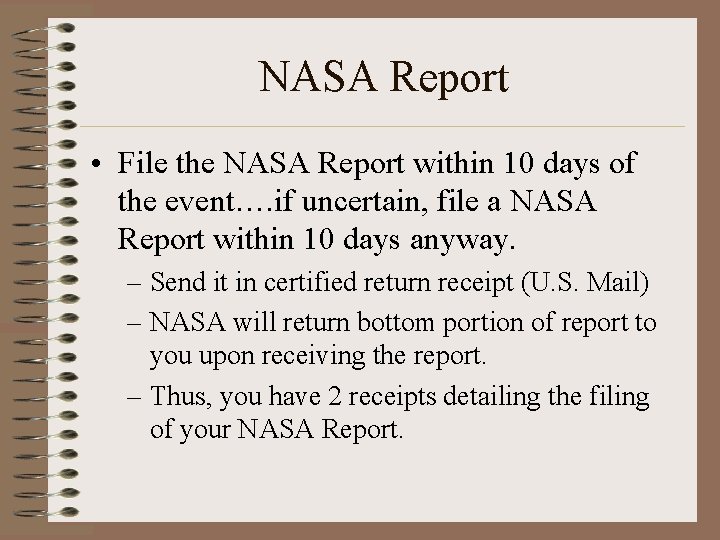 NASA Report

• File the NASA Report within 10 days of the event….if uncertain, file a NASA Report within 10 days anyway.

– Send it in certified return receipt (U.S. Mail)

– NASA will return bottom portion of report to you upon receiving the report.

– Thus, you have 2 receipts detailing the filing of your NASA Report.